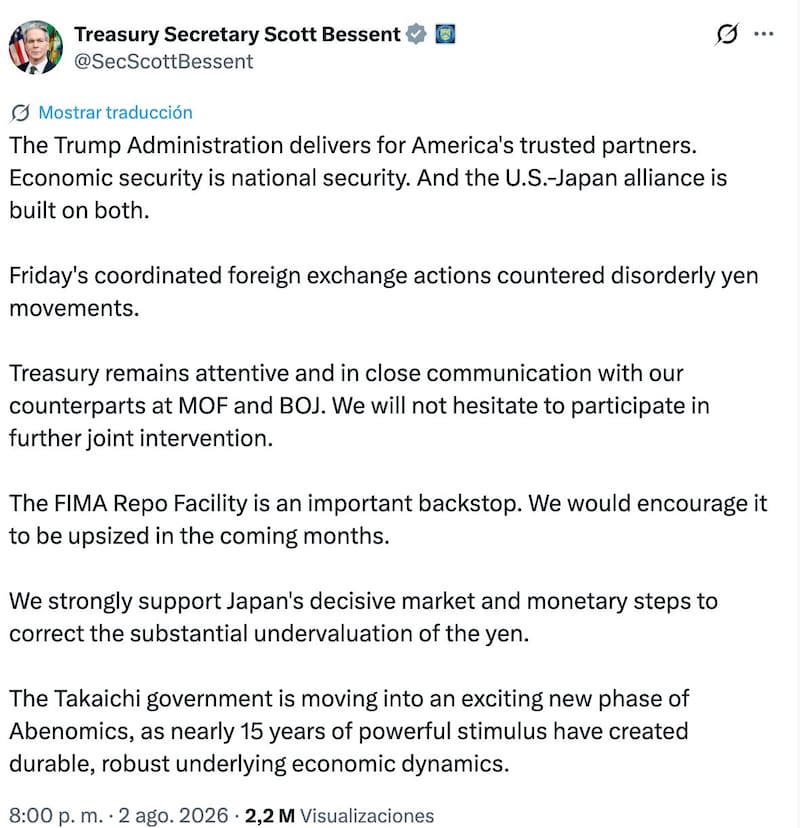 Treasury Secretary Scott Bessent
@SecScottBessent

Mostrar traducción
The Trump Administration delivers for America's trusted partners. Economic security is national security. And the U.S.-Japan alliance is built on both.

Friday's coordinated foreign exchange actions countered disorderly yen movements.

Treasury remains attentive and in close communication with our counterparts at MOF and BOJ. We will not hesitate to participate in further joint intervention.

The FIMA Repo Facility is an important backstop. We would encourage it to be upsized in the coming months.

We strongly support Japan's decisive market and monetary steps to correct the substantial undervaluation of the yen.

The Takaichi government is moving into an exciting new phase of Abenomics, as nearly 15 years of powerful stimulus have created durable, robust underlying economic dynamics.

8:00 p. m. · 2 ago. 2026 · 2,2 M Visualizaciones